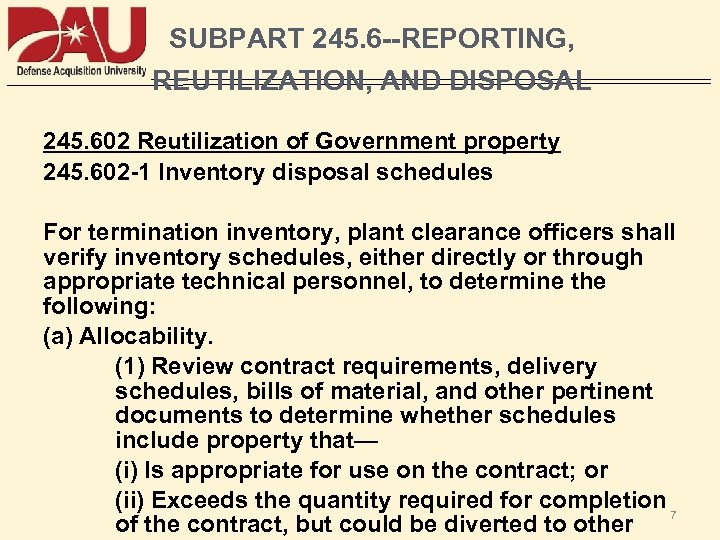 DAU
Defense Acquisition University

SUBPART 245.6--REPORTING, REUTILIZATION, AND DISPOSAL

245.602 Reutilization of Government property
245.602-1 Inventory disposal schedules

For termination inventory, plant clearance officers shall verify inventory schedules, either directly or through appropriate technical personnel, to determine the following:
(a) Allocability.
(1) Review contract requirements, delivery schedules, bills of material, and other pertinent documents to determine whether schedules include property that—
(i) Is appropriate for use on the contract; or
(ii) Exceeds the quantity required for completion of the contract, but could be diverted to other

7